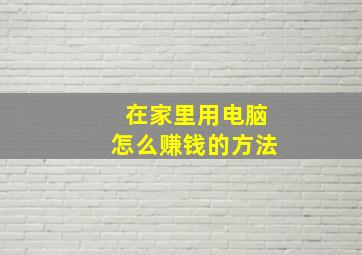 在家里用电脑
怎么赚钱的方法